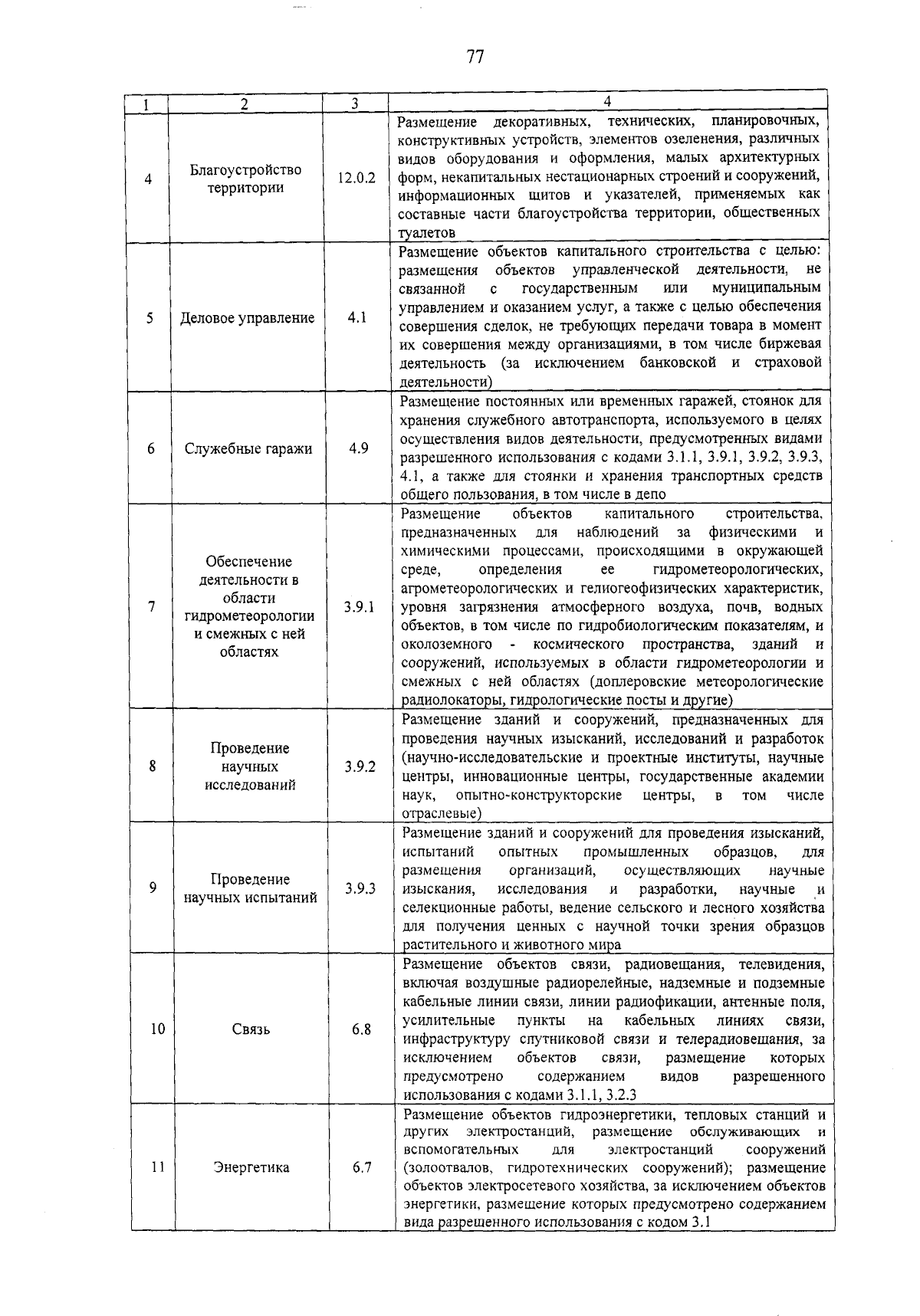 77

| 1 | 2 | 3 | 4 |
|---|---|---|---|
| 4 | Благоустройство территории | 12.0.2 | Размещение декоративных, технических, планировочных, конструктивных устройств, элементов озеленения, различных видов оборудования и оформления, малых архитектурных форм, некапитальных нестационарных строений и сооружений, информационных щитов и указателей, применяемых как составные части благоустройства территории, общественных туалетов |
| 5 | Деловое управление | 4.1 | Размещение объектов капитального строительства с целью: размещения объектов управленческой деятельности, не связанной с государственным или муниципальным управлением и оказанием услуг, а также с целью обеспечения совершения сделок, не требующих передачи товара в момент их совершения между организациями, в том числе биржевая деятельность (за исключением банковской и страховой деятельности) |
| 6 | Служебные гаражи | 4.9 | Размещение постоянных или временных гаражей, стоянок для хранения служебного автотранспорта, используемого в целях осуществления видов деятельности, предусмотренных видами разрешенного использования с кодами 3.1.1, 3.9.1, 3.9.2, 3.9.3, 4.1, а также для стоянки и хранения транспортных средств общего пользования, в том числе в депо |
| 7 | Обеспечение деятельности в области гидрометеорологии и смежных с ней областях | 3.9.1 | Размещение объектов капитального строительства, предназначенных для наблюдений за физическими и химическими процессами, происходящими в окружающей среде, определения ее гидрометеорологических, агрометеорологических и гелиогеофизических характеристик, уровня загрязнения атмосферного воздуха, почв, водных объектов, в том числе по гидробиологическим показателям, и околоземного - космического пространства, зданий и сооружений, используемых в области гидрометеорологии и смежных с ней областях (доплеровские метеорологические радиолокаторы, гидрологические посты и другие) |
| 8 | Проведение научных исследований | 3.9.2 | Размещение зданий и сооружений, предназначенных для проведения научных изысканий, исследований и разработок (научно-исследовательские и проектные институты, научные центры, инновационные центры, государственные академии наук, опытно-конструкторские центры, в том числе отраслевые) |
| 9 | Проведение научных испытаний | 3.9.3 | Размещение зданий и сооружений для проведения изысканий, испытаний опытных промышленных образцов, для размещения организаций, осуществляющих научные изыскания, исследования и разработки, научные и селекционные работы, ведение сельского и лесного хозяйства для получения ценных с научной точки зрения образцов растительного и животного мира |
| 10 | Связь | 6.8 | Размещение объектов связи, радиовещания, телевидения, включая воздушные радиорелейные, надземные и подземные кабельные линии связи, линии радиофикации, антенные поля, усилительные пункты на кабельных линиях связи, инфраструктуру спутниковой связи и телерадиовещания, за исключением объектов связи, размещение которых предусмотрено содержанием видов разрешенного использования с кодами 3.1.1, 3.2.3 |
| 11 | Энергетика | 6.7 | Размещение объектов гидроэнергетики, тепловых станций и других электростанций, размещение обслуживающих и вспомогательных для электростанций сооружений (золоотвалов, гидротехнических сооружений); размещение объектов электросетевого хозяйства, за исключением объектов энергетики, размещение которых предусмотрено содержанием вида разрешенного использования с кодом 3.1 |